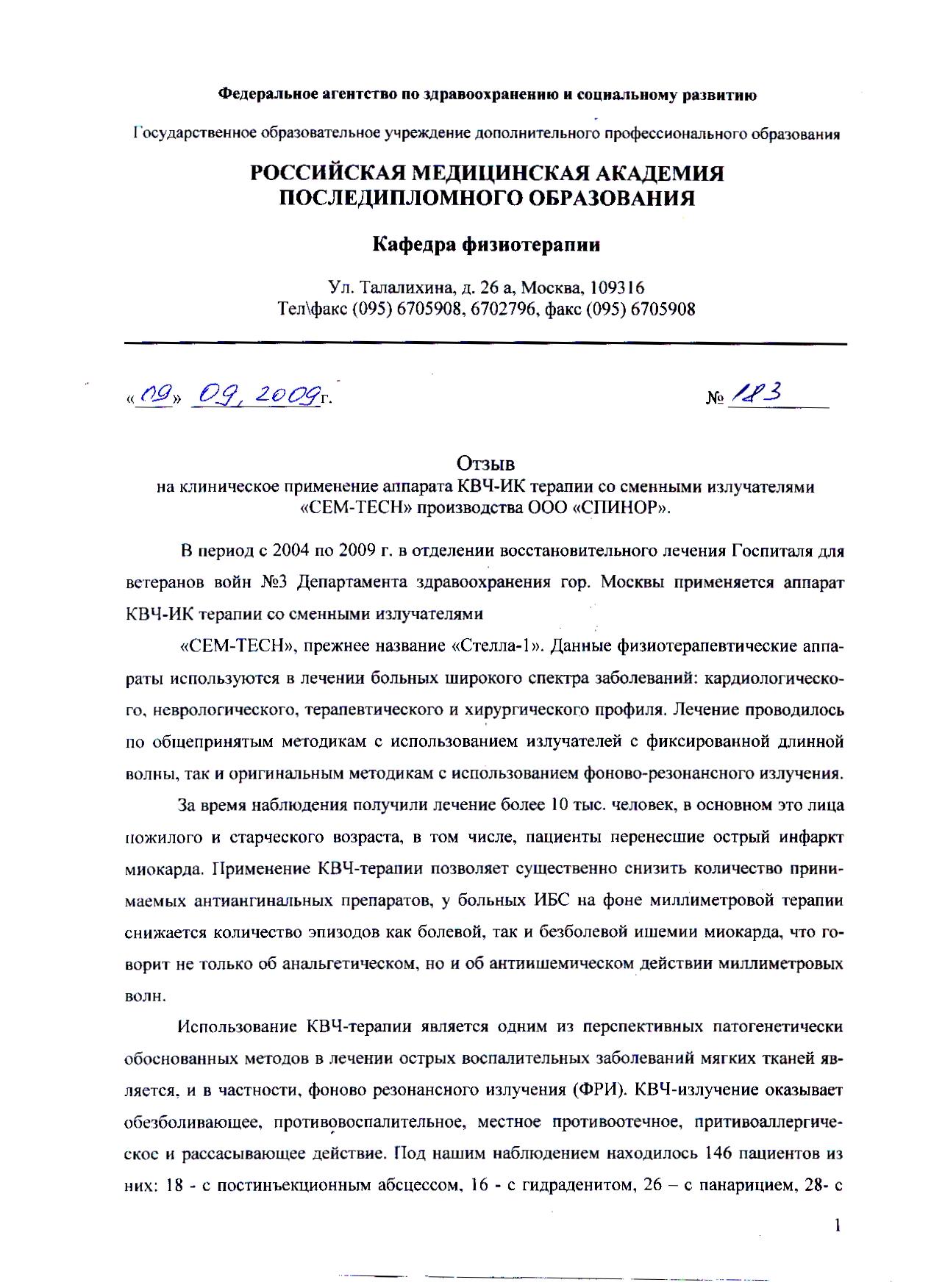 Федеральное агентство по здравоохранению и социальному развитию

Государственное образовательное учреждение дополнительного профессионального образования

РОССИЙСКАЯ МЕДИЦИНСКАЯ АКАДЕМИЯ ПОСЛЕДИПЛОМНОГО ОБРАЗОВАНИЯ

Кафедра физиотерапии

Ул. Талалихина, д. 26 а, Москва, 109316
Тел\факс (095) 6705908, 6702796, факс (095) 6705908

«09» 09, 2009г.

№ 123

Отзыв
на клиническое применение аппарата КВЧ-ИК терапии со сменными излучателями «СЕМ-ТЕСН» производства ООО «СПИНОР».

В период с 2004 по 2009 г. в отделении восстановительного лечения Госпиталя для ветеранов войн №3 Департамента здравоохранения гор. Москвы применяется аппарат КВЧ-ИК терапии со сменными излучателями

«СЕМ-ТЕСН», прежнее название «Стелла-1». Данные физиотерапевтические аппараты используются в лечении больных широкого спектра заболеваний: кардиологического, неврологического, терапевтического и хирургического профиля. Лечение проводилось по общепринятым методикам с использованием излучателей с фиксированной длинной волны, так и оригинальным методикам с использованием фоново-резонансного излучения.

За время наблюдения получили лечение более 10 тыс. человек, в основном это лица пожилого и старческого возраста, в том числе, пациенты перенесшие острый инфаркт миокарда. Применение КВЧ-терапии позволяет существенно снизить количество принимаемых антиангинальных препаратов, у больных ИБС на фоне миллиметровой терапии снижается количество эпизодов как болевой, так и безболевой ишемии миокарда, что говорит не только об анальгетическом, но и об антиишемическом действии миллиметровых волн.

Использование КВЧ-терапии является одним из перспективных патогенетически обоснованных методов в лечении острых воспалительных заболеваний мягких тканей является, и в частности, фоново резонансного излучения (ФРИ). КВЧ-излучение оказывает обезболивающее, противовоспалительное, местное противоотечное, притивоаллергическое и рассасывающее действие. Под нашим наблюдением находилось 146 пациентов из них: 18 - с постинъекционным абсцессом, 16 - с гидраденитом, 26 – с панарицием, 28- с

1